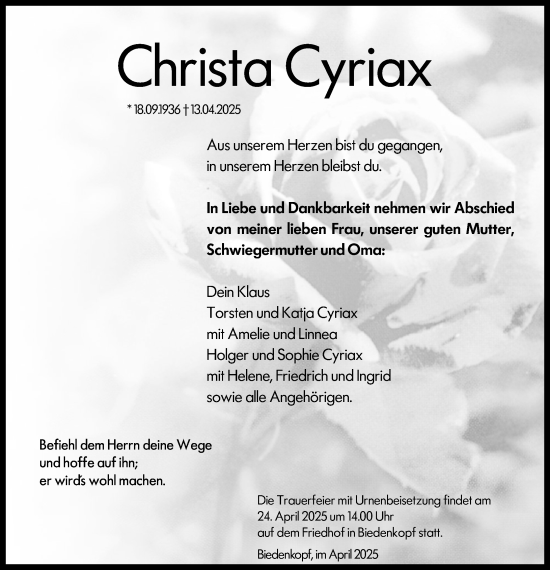 Christa Cyriax

* 18.09.1936 † 13.04.2025

Aus unserem Herzen bist du gegangen, in unserem Herzen bleibst du.

In Liebe und Dankbarkeit nehmen wir Abschied von meiner lieben Frau, unserer guten Mutter, Schwiegermutter und Oma:

Dein Klaus
Torsten und Katja Cyriax
mit Amelie und Linnea
Holger und Sophie Cyriax
mit Helene, Friedrich und Ingrid
sowie alle Angehörigen.

Befiehl dem Herrn deine Wege
und hoffe auf ihn;
er wird's wohl machen.

Die Trauerfeier mit Urnenbeisetzung findet am 24. April 2025 um 14.00 Uhr auf dem Friedhof in Biedenkopf statt.

Biedenkopf, im April 2025